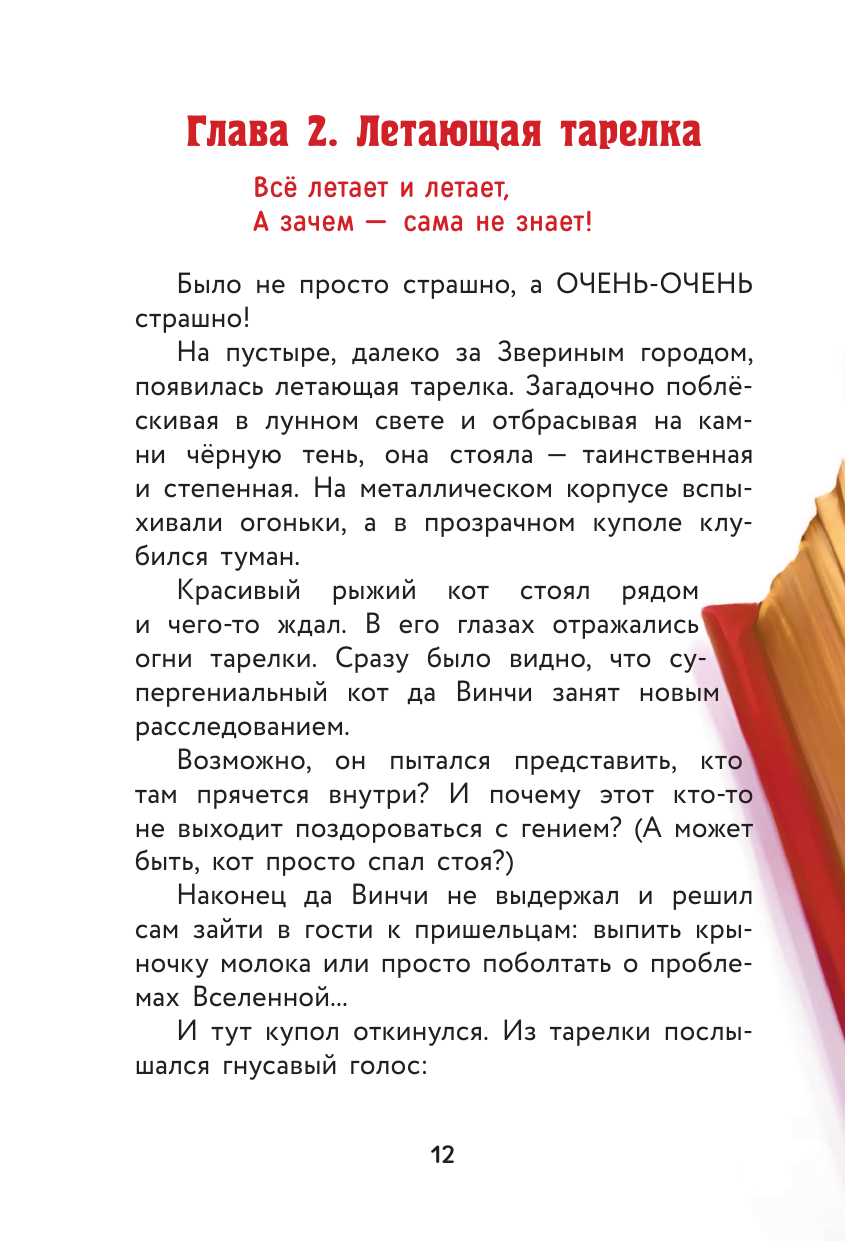 Глава 2. Летающая тарелка

Всё летает и летает,
А зачем — сама не знает!

Было не просто страшно, а ОЧЕНЬ-ОЧЕНЬ страшно!

На пустыре, далеко за Звериным городом, появилась летающая тарелка. Загадочно поблёскивая в лунном свете и отбрасывая на камни чёрную тень, она стояла — таинственная и степенная. На металлическом корпусе вспыхивали огоньки, а в прозрачном куполе клубился туман.

Красивый рыжий кот стоял рядом и чего-то ждал. В его глазах отражались огни тарелки. Сразу было видно, что супергениальный кот да Винчи занят новым расследованием.

Возможно, он пытался представить, кто там прячется внутри? И почему этот кто-то не выходит поздороваться с гением? (А может быть, кот просто спал стоя?)

Наконец да Винчи не выдержал и решил сам зайти в гости к пришельцам: выпить крыночку молока или просто поболтать о проблемах Вселенной...

И тут купол откинулся. Из тарелки послышался гнусавый голос:

12